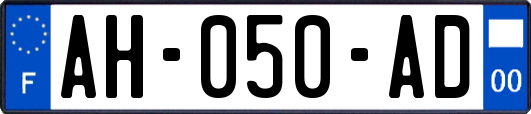 F
AH-050-AD
00